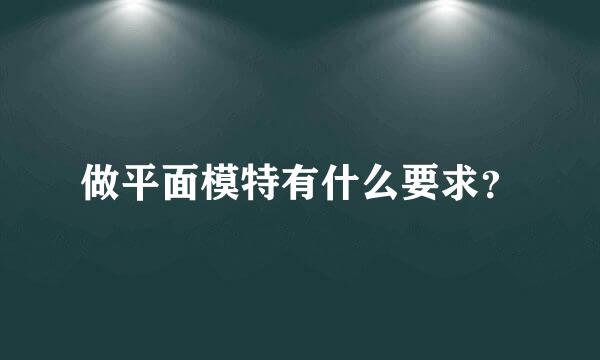 做平面模特有什么要求?